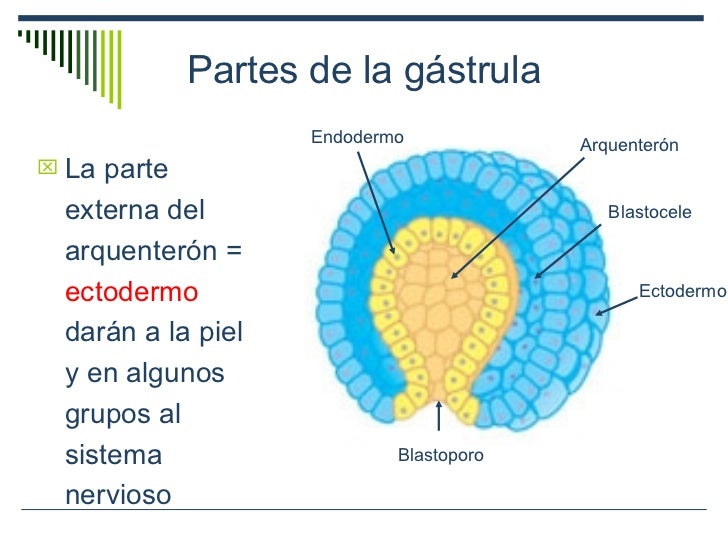 Partes de la gástrula

La parte externa del arquenterón = ectodermo darán a la piel y en algunos grupos al sistema nervioso

Endodermo
Arquenterón
Blastocele
Ectodermo
Blastoporo